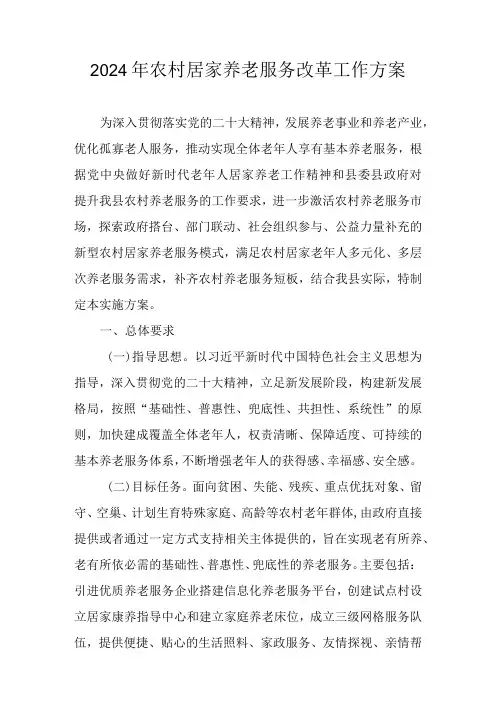 2024年农村居家养老服务改革工作方案

为深入贯彻落实党的二十大精神，发展养老事业和养老产业，优化孤寡老人服务，推动实现全体老年人享有基本养老服务，根据党中央做好新时代老年人居家养老工作精神和县委县政府对提升我县农村养老服务的工作要求，进一步激活农村养老服务市场，探索政府搭台、部门联动、社会组织参与、公益力量补充的新型农村居家养老服务模式，满足农村居家老年人多元化、多层次养老服务需求，补齐农村养老服务短板，结合我县实际，特制定本实施方案。

一、总体要求

(一)指导思想。以习近平新时代中国特色社会主义思想为指导，深入贯彻党的二十大精神，立足新发展阶段，构建新发展格局，按照“基础性、普惠性、兜底性、共担性、系统性”的原则，加快建成覆盖全体老年人，权责清晰、保障适度、可持续的基本养老服务体系，不断增强老年人的获得感、幸福感、安全感。

(二)目标任务。面向贫困、失能、残疾、重点优抚对象、留守、空巢、计划生育特殊家庭、高龄等农村老年群体，由政府直接提供或者通过一定方式支持相关主体提供的，旨在实现老有所养、老有所依必需的基础性、普惠性、兜底性的养老服务。主要包括：引进优质养老服务企业搭建信息化养老服务平台，创建试点村设立居家康养指导中心和建立家庭养老床位，成立三级网格服务队伍，提供便捷、贴心的生活照料、家政服务、友情探视、亲情帮